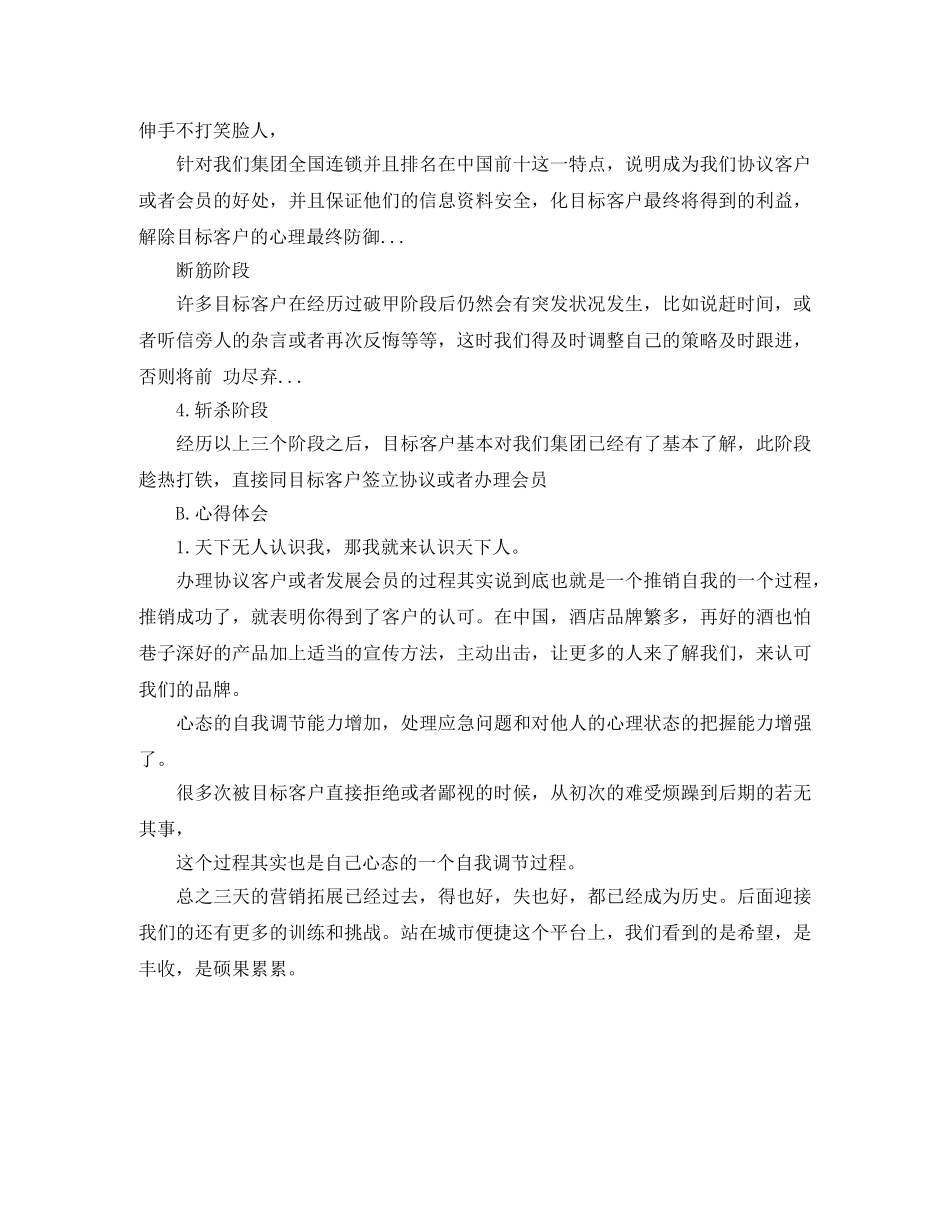 伸手不打笑脸人，

针对我们集团全国连锁并且排名在中国前十这一特点，说明成为我们协议客户或者会员的好处，并且保证他们的信息资料安全，化目标客户最终将得到的利益，解除目标客户的心理最终防御...

断筋阶段

许多目标客户在经历过破甲阶段后仍然会有突发状况发生，比如说赶时间，或者听信旁人的杂言或者再次反悔等等，这时我们得及时调整自己的策略及时跟进，否则将前 功尽弃...

4.斩杀阶段

经历以上三个阶段之后，目标客户基本对我们集团已经有了基本了解，此阶段趁热打铁，直接同目标客户签立协议或者办理会员

B.心得体会

1.天下无人认识我，那我就来认识天下人。

办理协议客户或者发展会员的过程其实说到底也就是一个推销自我的一个过程，推销成功了，就表明你得到了客户的认可。在中国，酒店品牌繁多，再好的酒也怕巷子深好的产品加上适当的宣传方法，主动出击，让更多的人来了解我们，来认可我们的品牌。

心态的自我调节能力增加，处理应急问题和对他人的心理状态的把握能力增强了。

很多次被目标客户直接拒绝或者鄙视的时候，从初次的难受烦躁到后期的若无其事，

这个过程其实也是自己心态的一个自我调节过程。

总之三天的营销拓展已经过去，得也好，失也好，都已经成为历史。后面迎接我们的还有更多的训练和挑战。站在城市便捷这个平台上，我们看到的是希望，是丰收，是硕果累累。